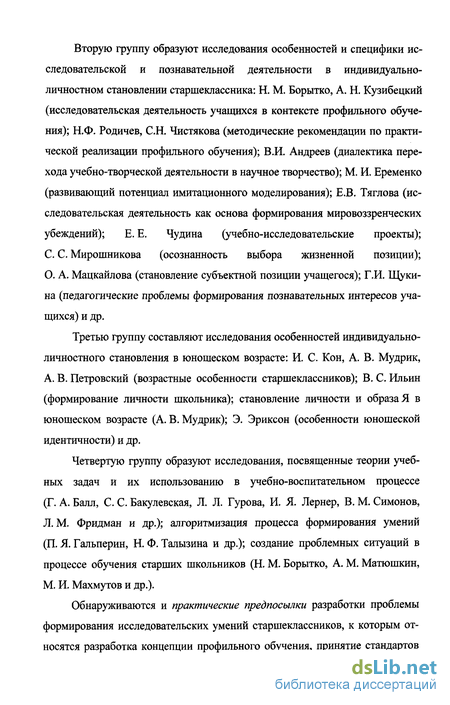 Вторую группу образуют исследования особенностей и специфики исследовательской и познавательной деятельности в индивидуально-личностном становлении старшеклассника: Н. М. Борытко, А. Н. Кузибецкий (исследовательская деятельность учащихся в контексте профильного обучения); Н.Ф. Родичев, С.Н. Чистякова (методические рекомендации по практической реализации профильного обучения); В.И. Андреев (диалектика перехода учебно-творческой деятельности в научное творчество); М. И. Еременко (развивающий потенциал имитационного моделирования); Е.В. Тяглова (исследовательская деятельность как основа формирования мировоззренческих убеждений); Е. Е. Чудина (учебно-исследовательские проекты); С. С. Мирошникова (осознанность выбора жизненной позиции); О. А. Мацкайлова (становление субъектной позиции учащегося); Г.И. Щукина (педагогические проблемы формирования познавательных интересов учащихся) и др.

Третью группу составляют исследования особенностей индивидуально-личностного становления в юношеском возрасте: И. С. Кон, А. В. Мудрик, А. В. Петровский (возрастные особенности старшеклассников); В. С. Ильин (формирование личности школьника); становление личности и образа Я в юношеском возрасте (А. В. Мудрик); Э. Эриксон (особенности юношеской идентичности) и др.

Четвертую группу образуют исследования, посвященные теории учебных задач и их использованию в учебно-воспитательном процессе (Г. А. Балл, С. С. Бакулевская, Л. Л. Гурова, И. Я. Лернер, В. М. Симонов, Л. М. Фридман и др.); алгоритмизация процесса формирования умений (П. Я. Гальперин, Н. Ф. Талызина и др.); создание проблемных ситуаций в процессе обучения старших школьников (Н. М. Борытко, А. М. Матюшкин, М. И. Махмутов и др.).

Обнаруживаются и практические предпосылки разработки проблемы формирования исследовательских умений старшеклассников, к которым относятся разработка концепции профильного обучения, принятие стандартов

dsLib.net
библиотека диссертаций